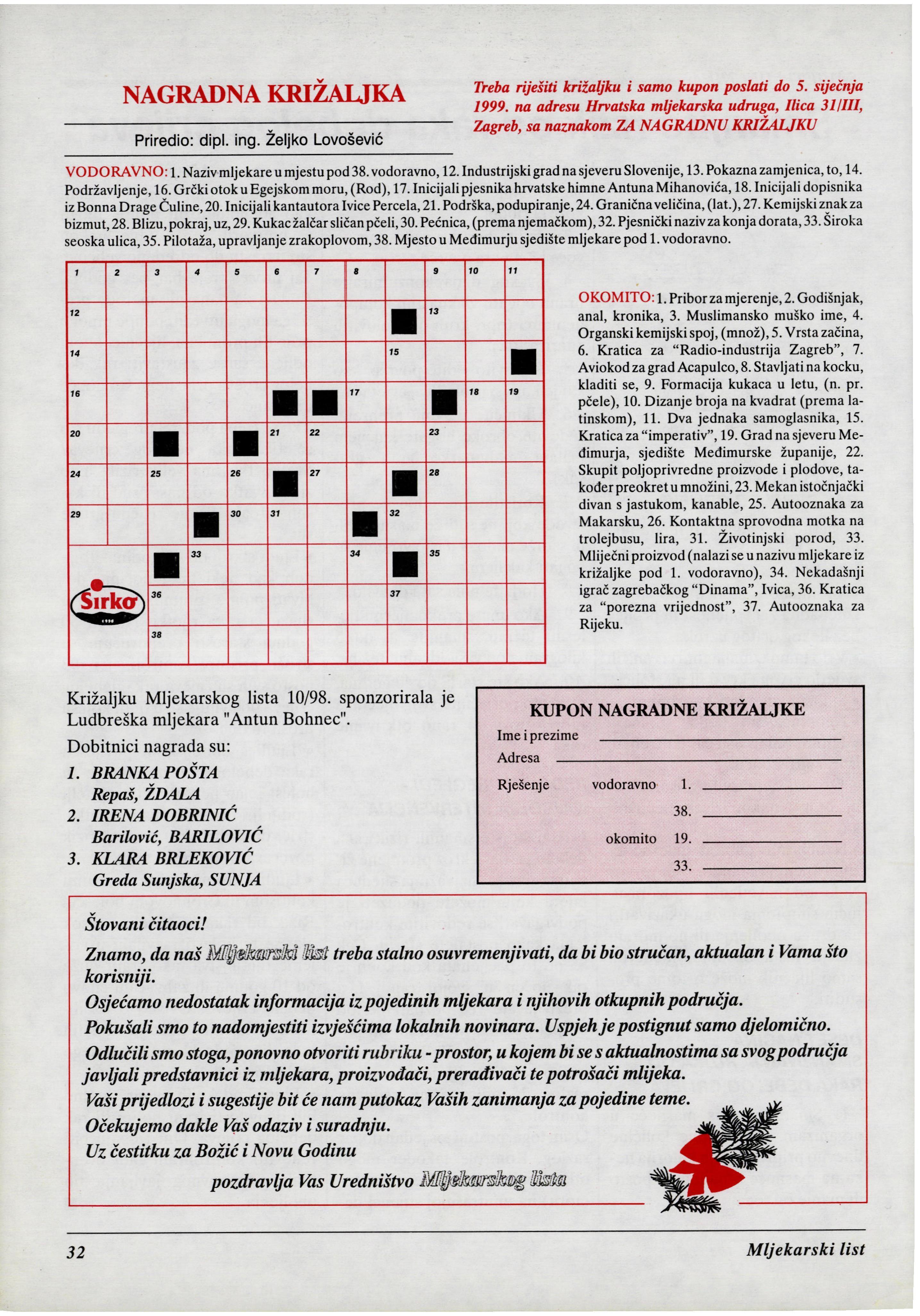 NAGRADNA KRIŽALJKA

Priredio: dipl. ing. Željko Lovošević

Treba riješiti križaljku i samo kupon poslati do 5. siječnja 1999. na adresu Hrvatska mljekarska udruga, Ilica 31/III, Zagreb, sa naznakom ZA NAGRADNU KRIŽALJKU

VODORAVNO: 1. Naziv mljekare u mjestu pod 38. vodoravno, 12. Industrijski grad na sjeveru Slovenije, 13. Pokazna zamjenica, to, 14. Podržavljenje, 16. Grčki otok u Egejskom moru, (Rod), 17. Inicijali pjesnika hrvatske himne Antuna Mihanovića, 18. Inicijali dopisnika iz Bonna Drage Čuline, 20. Inicijali kantautora Ivice Percela, 21. Podrška, podupiranje, 24. Granična veličina, (lat.), 27. Kemijski znak za bizmut, 28. Blizu, pokraj, uz, 29. Kukac žalčar sličan pčeli, 30. Pećnica, (prema njemačkom), 32. Pjesnički naziv za konja dorata, 33. Široka seoska ulica, 35. Pilotaža, upravljanje zrakoplovom, 38. Mjesto u Međimurju sjedište mljekare pod 1. vodoravno.

1 2 3 4 5 6 7 8 9 10 11 12 13 14 15 16 17 18 19 20 21 22 23 24 25 26 27 28 29 30 31 32 33 34 35 36 37 38

Sirko

OKOMITO: 1. Pribor za mjerenje, 2. Godišnjak, anal, kronika, 3. Muslimansko muško ime, 4. Organski kemijski spoj, (množ), 5. Vrsta začina, 6. Kratica za "Radio-industrija Zagreb", 7. Aviokod za grad Acapulco, 8. Stavljati na kocku, kladiti se, 9. Formacija kukaca u letu, (n. pr. pčele), 10. Dizanje broja na kvadrat (prema latinskom), 11. Dva jednaka samoglasnika, 15. Kratica za "imperativ", 19. Grad na sjeveru Međimurja, sjedište Međimurske županije, 22. Skupit poljoprivredne proizvode i plodove, također preokret u množini, 23. Mekan istočnjački divan s jastukom, kanable, 25. Autooznaka za Makarsku, 26. Kontaktna sprovodna motka na trolejbusu, lira, 31. Životinjski porod, 33. Mliječni proizvod (nalazi se u nazivu mljekare iz križaljke pod 1. vodoravno), 34. Nekadašnji igrač zagrebačkog "Dinama", Ivica, 36. Kratica za "porezna vrijednost", 37. Autooznaka za Rijeku.

Križaljku Mljekarskog lista 10/98. sponzorirala je Ludbreška mljekara "Antun Bohnec".

Dobitnici nagrada su:

1. BRANKA POŠTA
Repaš, ŽDALA
2. IRENA DOBRINIĆ
Barilović, BARILOVIĆ
3. KLARA BRLEKOVIĆ
Greda Sunjska, SUNJA

KUPON NAGRADNE KRIŽALJKE
Ime i prezime
Adresa
Rješenje vodoravno 1.
38.
okomito 19.
33.

Štovani čitaoci!

Znamo, da naš Mljekarski list treba stalno osuvremenjivati, da bi bio stručan, aktualan i Vama što korisniji.

Osjećamo nedostatak informacija iz pojedinih mljekara i njihovih otkupnih područja.

Pokušali smo to nadomjestiti izvješćima lokalnih novinara. Uspjeh je postignut samo djelomično.

Odlučili smo stoga, ponovno otvoriti rubriku - prostor, u kojem bi se s aktualnostima sa svog područja javljali predstavnici iz mljekara, proizvođači, prerađivači te potrošači mlijeka.

Vaši prijedlozi i sugestije bit će nam putokaz Vaših zanimanja za pojedine teme.

Očekujemo dakle Vaš odaziv i suradnju.

Uz čestitku za Božić i Novu Godinu

pozdravlja Vas Uredništvo Mljekarskog lista

32 Mljekarski list